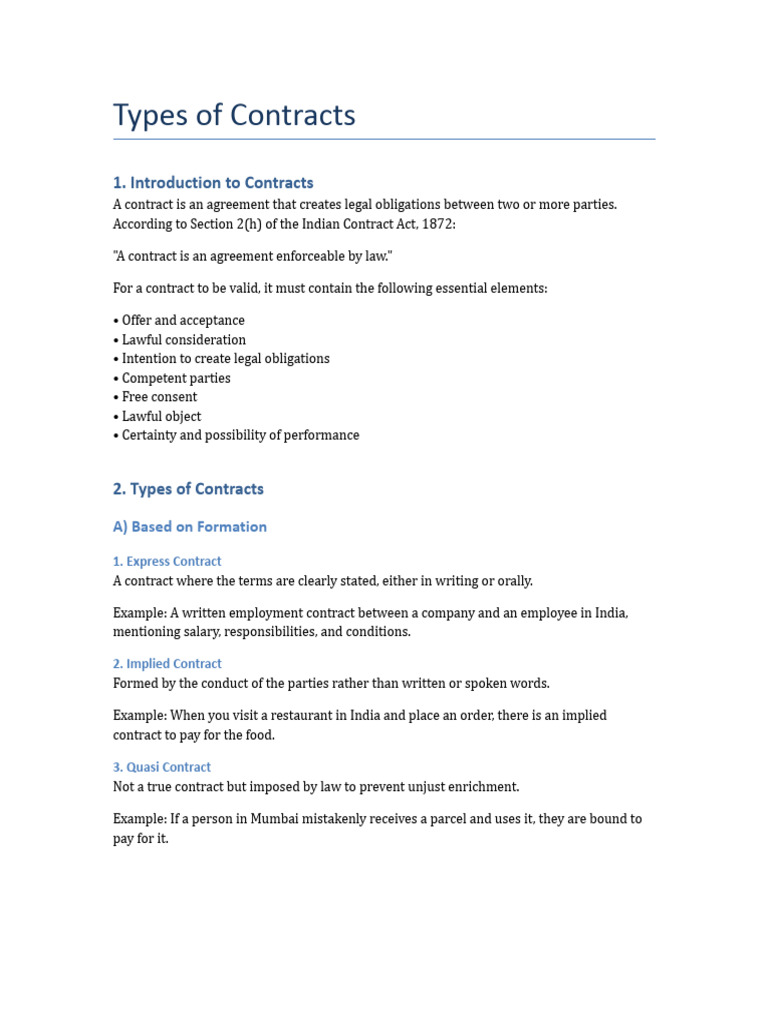 Types of Contracts

1. Introduction to Contracts

A contract is an agreement that creates legal obligations between two or more parties. According to Section 2(h) of the Indian Contract Act, 1872:

"A contract is an agreement enforceable by law."

For a contract to be valid, it must contain the following essential elements:

• Offer and acceptance
• Lawful consideration
• Intention to create legal obligations
• Competent parties
• Free consent
• Lawful object
• Certainty and possibility of performance

2. Types of Contracts

A) Based on Formation

1. Express Contract

A contract where the terms are clearly stated, either in writing or orally.

Example: A written employment contract between a company and an employee in India, mentioning salary, responsibilities, and conditions.

2. Implied Contract

Formed by the conduct of the parties rather than written or spoken words.

Example: When you visit a restaurant in India and place an order, there is an implied contract to pay for the food.

3. Quasi Contract

Not a true contract but imposed by law to prevent unjust enrichment.

Example: If a person in Mumbai mistakenly receives a parcel and uses it, they are bound to pay for it.